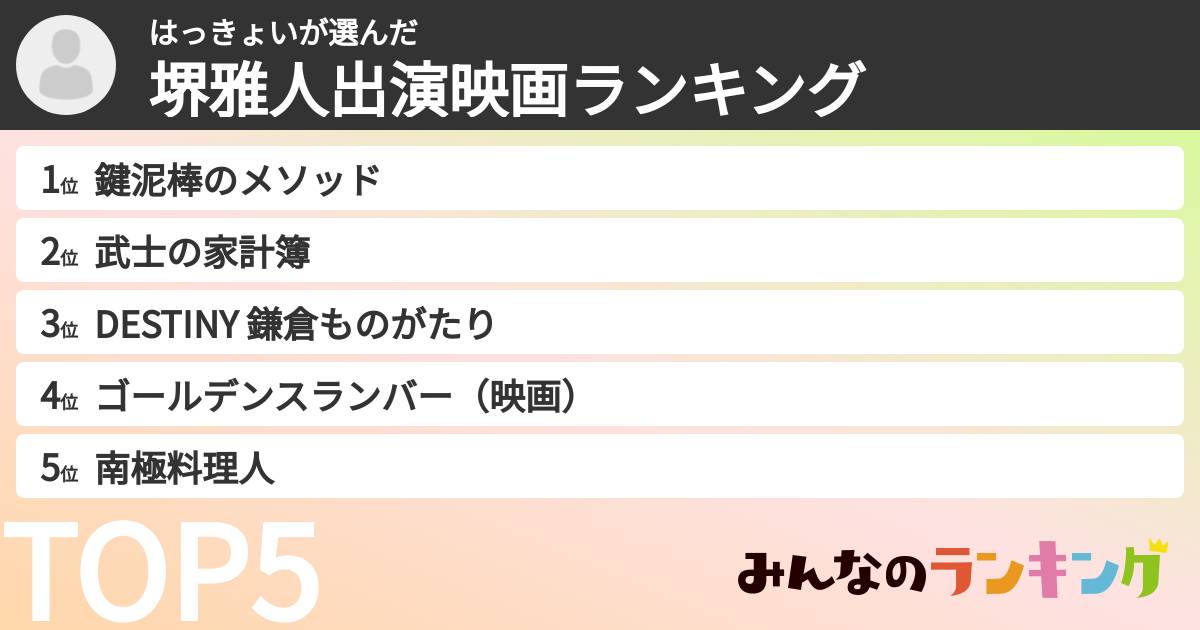 はっきょいが選んだ
堺雅人出演映画ランキング

1位 鍵泥棒のメソッド
2位 武士の家計簿
3位 DESTINY 鎌倉ものがたり
4位 ゴールデンスランバー（映画）
5位 南極料理人

TOP5

みんなのランキング